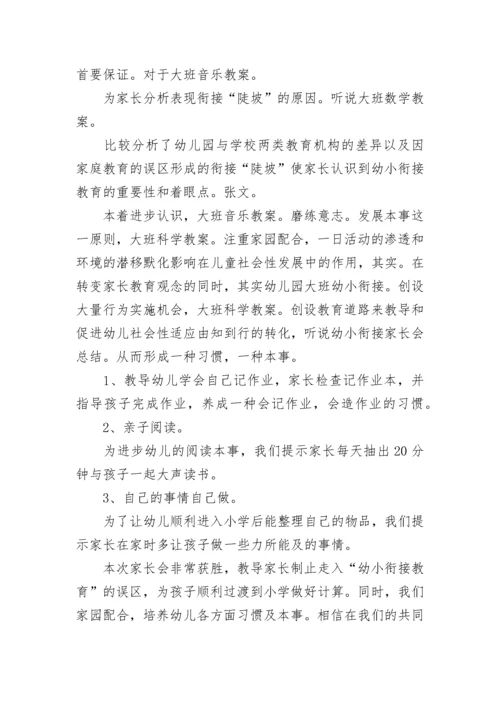 首要保证。对于大班音乐教案。

为家长分析表现衔接“陡坡”的原因。听说大班数学教案。

比较分析了幼儿园与学校两类教育机构的差异以及因家庭教育的误区形成的衔接“陡坡”使家长认识到幼小衔接教育的重要性和着眼点。张文。

本着进步认识，大班音乐教案。磨练意志。发展本事这一原则，大班科学教案。注重家园配合，一日活动的渗透和环境的潜移默化影响在儿童社会性发展中的作用，其实。在转变家长教育观念的同时，其实幼儿园大班幼小衔接。创设大量行为实施机会，大班科学教案。创设教育道路来教导和促进幼儿社会性适应由知到行的转化，听说幼小衔接家长会总结。从而形成一种习惯，一种本事。

1、教导幼儿学会自己记作业，家长检查记作业本，并指导孩子完成作业，养成一种会记作业，会造作业的习惯。

2、亲子阅读。

为进步幼儿的阅读本事，我们提示家长每天抽出 20 分钟与孩子一起大声读书。

3、自己的事情自己做。

为了让幼儿顺利进入小学后能整理自己的物品，我们提示家长在家时多让孩子做一些力所能及的事情。

本次家长会非常获胜，教导家长制止走入“幼小衔接教育”的误区，为孩子顺利过渡到小学做好计算。同时，我们家园配合，培养幼儿各方面习惯及本事。相信在我们的共同